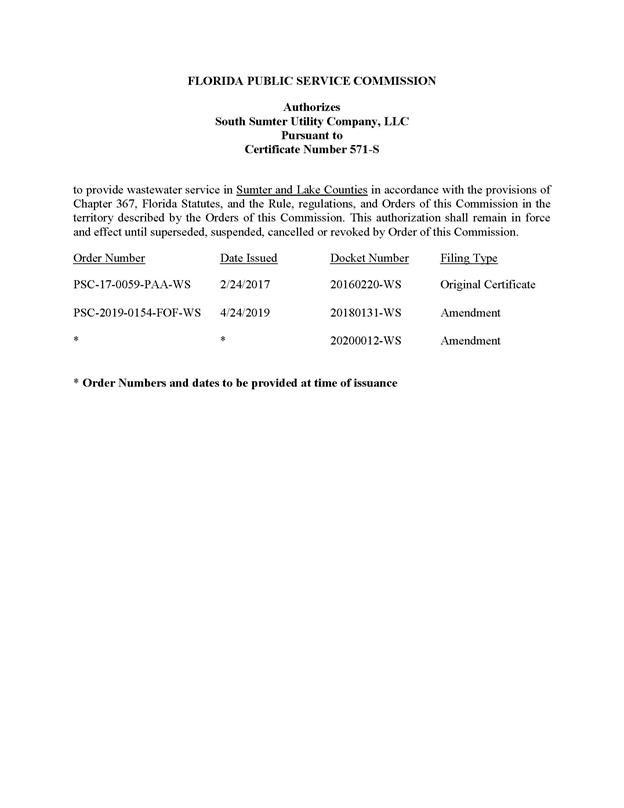 FLORIDA PUBLIC SERVICE COMMISSION

Authorizes
South Sumter Utility Company, LLC
Pursuant to
Certificate Number 571-S

to provide wastewater service in Sumter and Lake Counties in accordance with the provisions of Chapter 367, Florida Statutes, and the Rule, regulations, and Orders of this Commission in the territory described by the Orders of this Commission. This authorization shall remain in force and effect until superseded, suspended, cancelled or revoked by Order of this Commission.

| Order Number | Date Issued | Docket Number | Filing Type |
|---|---|---|---|
| PSC-17-0059-PAA-WS | 2/24/2017 | 20160220-WS | Original Certificate |
| PSC-2019-0154-FOF-WS | 4/24/2019 | 20180131-WS | Amendment |
| * | * | 20200012-WS | Amendment |

* Order Numbers and dates to be provided at time of issuance